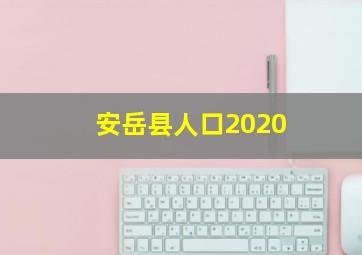 安岳县人口2020